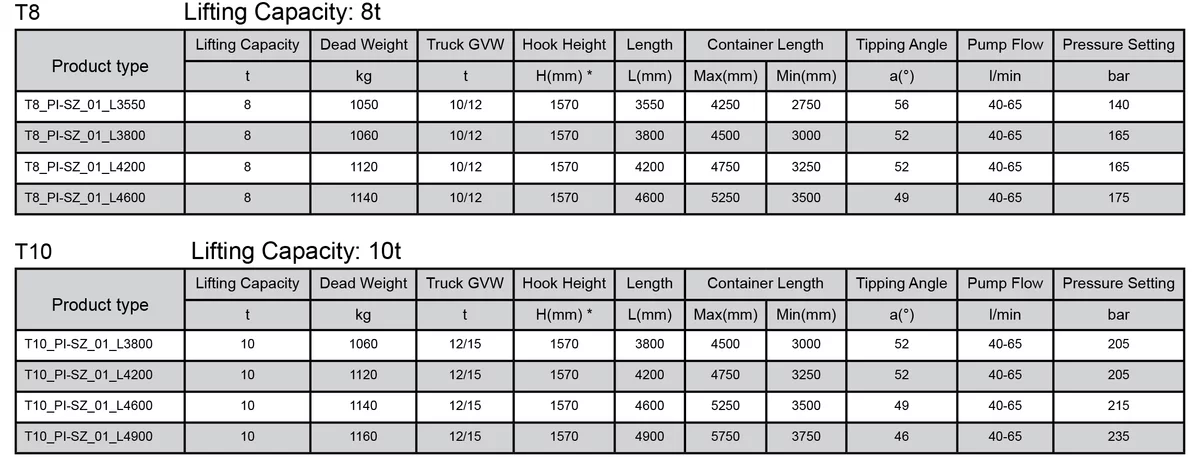 T8 Lifting Capacity: 8t

| Product type | Lifting Capacity | Dead Weight | Truck GVW | Hook Height | Length | Container Length | | Tipping Angle | Pump Flow | Pressure Setting |
|---|---|---|---|---|---|---|---|---|---|---|
| | t | kg | t | H(mm) * | L(mm) | Max(mm) | Min(mm) | a(°) | l/min | bar |
| T8_PI-SZ_01_L3550 | 8 | 1050 | 10/12 | 1570 | 3550 | 4250 | 2750 | 56 | 40-65 | 140 |
| T8_PI-SZ_01_L3800 | 8 | 1060 | 10/12 | 1570 | 3800 | 4500 | 3000 | 52 | 40-65 | 165 |
| T8_PI-SZ_01_L4200 | 8 | 1120 | 10/12 | 1570 | 4200 | 4750 | 3250 | 52 | 40-65 | 165 |
| T8_PI-SZ_01_L4600 | 8 | 1140 | 10/12 | 1570 | 4600 | 5250 | 3500 | 49 | 40-65 | 175 |

T10 Lifting Capacity: 10t

| Product type | Lifting Capacity | Dead Weight | Truck GVW | Hook Height | Length | Container Length | | Tipping Angle | Pump Flow | Pressure Setting |
|---|---|---|---|---|---|---|---|---|---|---|
| | t | kg | t | H(mm) * | L(mm) | Max(mm) | Min(mm) | a(°) | l/min | bar |
| T10_PI-SZ_01_L3800 | 10 | 1060 | 12/15 | 1570 | 3800 | 4500 | 3000 | 52 | 40-65 | 205 |
| T10_PI-SZ_01_L4200 | 10 | 1120 | 12/15 | 1570 | 4200 | 4750 | 3250 | 52 | 40-65 | 205 |
| T10_PI-SZ_01_L4600 | 10 | 1140 | 12/15 | 1570 | 4600 | 5250 | 3500 | 49 | 40-65 | 215 |
| T10_PI-SZ_01_L4900 | 10 | 1160 | 12/15 | 1570 | 4900 | 5750 | 3750 | 46 | 40-65 | 235 |